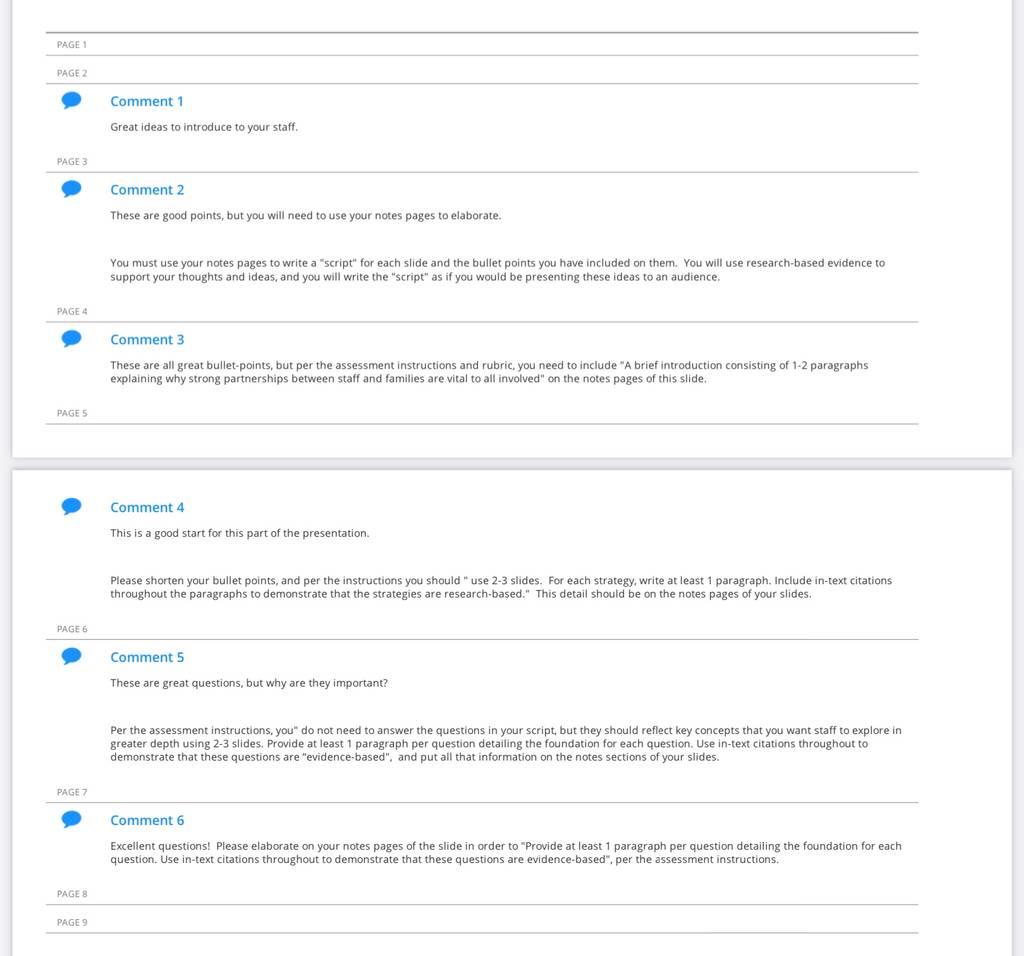 PAGE 1

PAGE 2

Comment 1

Great ideas to introduce to your staff.

PAGE 3

Comment 2

These are good points, but you will need to use your notes pages to elaborate.

You must use your notes pages to write a "script" for each slide and the bullet points you have included on them. You will use research-based evidence to support your thoughts and ideas, and you will write the "script" as if you would be presenting these ideas to an audience.

PAGE 4

Comment 3

These are all great bullet-points, but per the assessment instructions and rubric, you need to include "A brief introduction consisting of 1-2 paragraphs explaining why strong partnerships between staff and families are vital to all involved" on the notes pages of this slide.

PAGE 5

Comment 4

This is a good start for this part of the presentation.

Please shorten your bullet points, and per the instructions you should " use 2-3 slides. For each strategy, write at least 1 paragraph. Include in-text citations throughout the paragraphs to demonstrate that the strategies are research-based." This detail should be on the notes pages of your slides.

PAGE 6

Comment 5

These are great questions, but why are they important?

Per the assessment instructions, you" do not need to answer the questions in your script, but they should reflect key concepts that you want staff to explore in greater depth using 2-3 slides. Provide at least 1 paragraph per question detailing the foundation for each question. Use in-text citations throughout to demonstrate that these questions are "evidence-based", and put all that information on the notes sections of your slides.

PAGE 7

Comment 6

Excellent questions! Please elaborate on your notes pages of the slide in order to "Provide at least 1 paragraph per question detailing the foundation for each question. Use in-text citations throughout to demonstrate that these questions are evidence-based", per the assessment instructions.

PAGE 8

PAGE 9